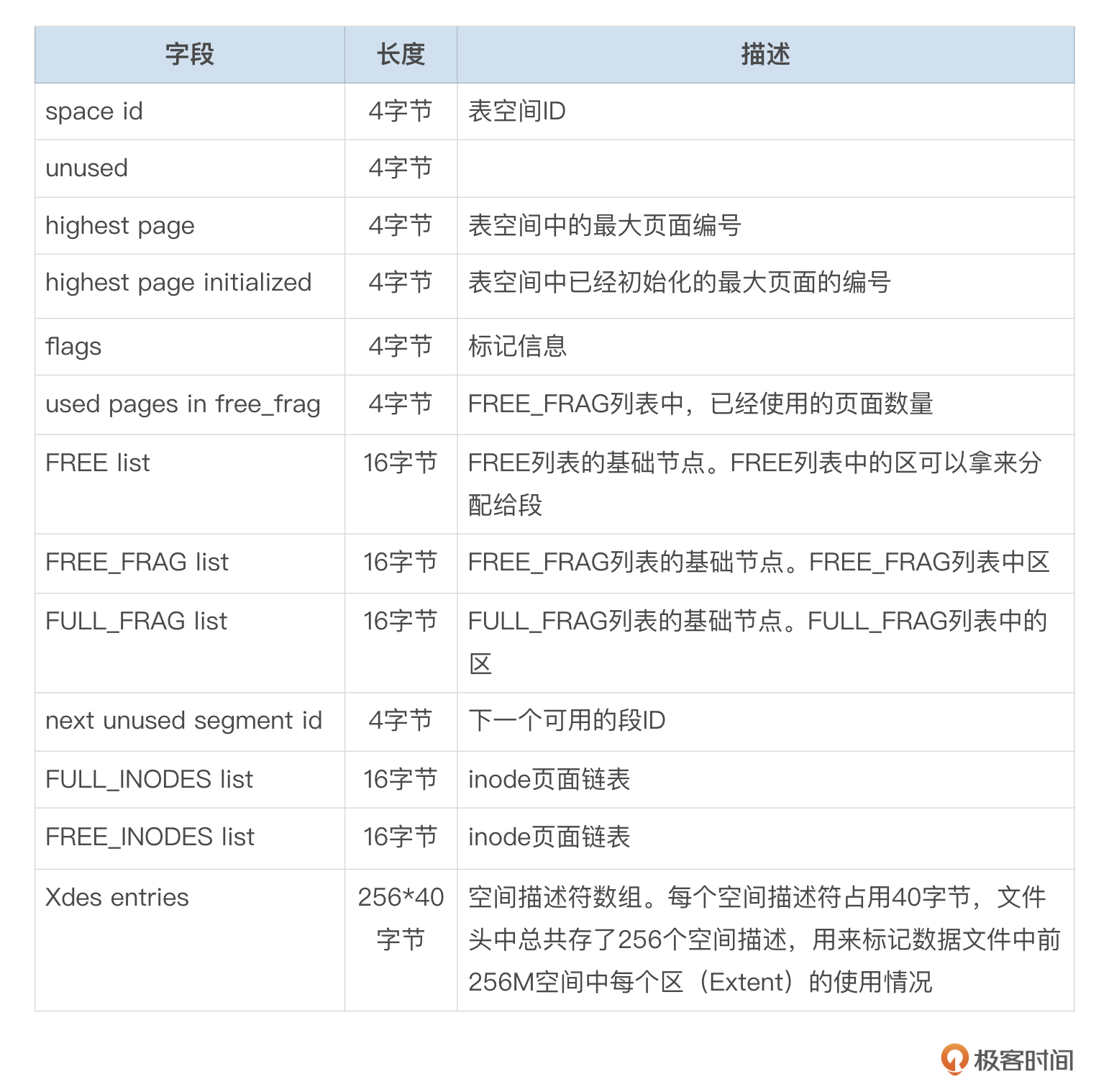 | 字段 | 长度 | 描述 |
|---|---|---|
| space id | 4字节 | 表空间ID |
| unused | 4字节 | |
| highest page | 4字节 | 表空间中的最大页面编号 |
| highest page initialized | 4字节 | 表空间中已经初始化的最大页面的编号 |
| flags | 4字节 | 标记信息 |
| used pages in free_frag | 4字节 | FREE_FRAG列表中，已经使用的页面数量 |
| FREE list | 16字节 | FREE列表的基础节点。FREE列表中的区可以拿来分配给段 |
| FREE_FRAG list | 16字节 | FREE_FRAG列表的基础节点。FREE_FRAG列表中区 |
| FULL_FRAG list | 16字节 | FULL_FRAG列表的基础节点。FULL_FRAG列表中的区 |
| next unused segment id | 4字节 | 下一个可用的段ID |
| FULL_INODES list | 16字节 | inode页面链表 |
| FREE_INODES list | 16字节 | inode页面链表 |
| Xdes entries | 256*40字节 | 空间描述符数组。每个空间描述符占用40字节，文件头中总共存了256个空间描述，用来标记数据文件中前256M空间中每个区（Extent）的使用情况 |

极客时间